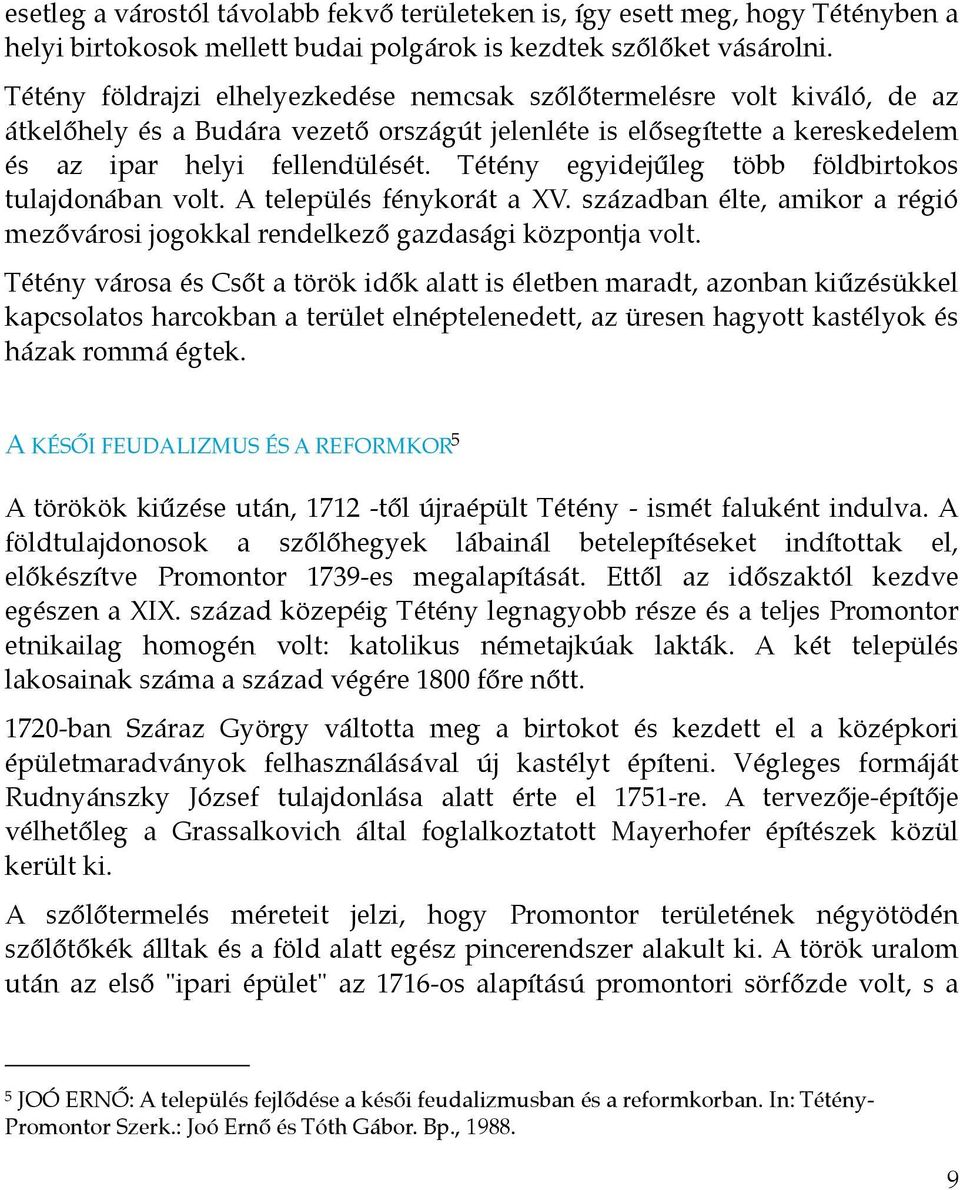 esetleg a várostól távolabb fekvő területeken is, így esett meg, hogy Tétényben a helyi birtokosok mellett budai polgárok is kezdtek szőlőket vásárolni.

Tétény földrajzi elhelyezkedése nemcsak szőlőtermelésre volt kiváló, de az átkelőhely és a Budára vezető országút jelenléte is elősegítette a kereskedelem és az ipar helyi fellendülését. Tétény egyidejűleg több földbirtokos tulajdonában volt. A település fénykorát a XV. században élte, amikor a régió mezővárosi jogokkal rendelkező gazdasági központja volt.

Tétény városa és Csőt a török idők alatt is életben maradt, azonban kiűzésükkel kapcsolatos harcokban a terület elnéptelenedett, az üresen hagyott kastélyok és házak rommá égtek.

A KÉSŐI FEUDALIZMUS ÉS A REFORMKOR$^5$

A törökök kiűzése után, 1712 -től újraépült Tétény - ismét faluként indulva. A földtulajdonosok a szőlőhegyek lábainál betelepítéseket indítottak el, előkészítve Promontor 1739-es megalapítását. Ettől az időszaktól kezdve egészen a XIX. század közepéig Tétény legnagyobb része és a teljes Promontor etnikailag homogén volt: katolikus németajkúak lakták. A két település lakosainak száma a század végére 1800 főre nőtt.

1720-ban Száraz György váltotta meg a birtokot és kezdett el a középkori épületmaradványok felhasználásával új kastélyt építeni. Végleges formáját Rudnyánszky József tulajdonlása alatt érte el 1751-re. A tervezője-építője vélhetőleg a Grassalkovich által foglalkoztatott Mayerhofer építészek közül került ki.

A szőlőtermelés méreteit jelzi, hogy Promontor területének négyötödén szőlőtőkék álltak és a föld alatt egész pincerendszer alakult ki. A török uralom után az első "ipari épület" az 1716-os alapítású promontori sörfőzde volt, s a

$^5$ JOÓ ERNŐ: A település fejlődése a késői feudalizmusban és a reformkorban. In: Tétény-Promontor Szerk.: Joó Ernő és Tóth Gábor. Bp., 1988.

9